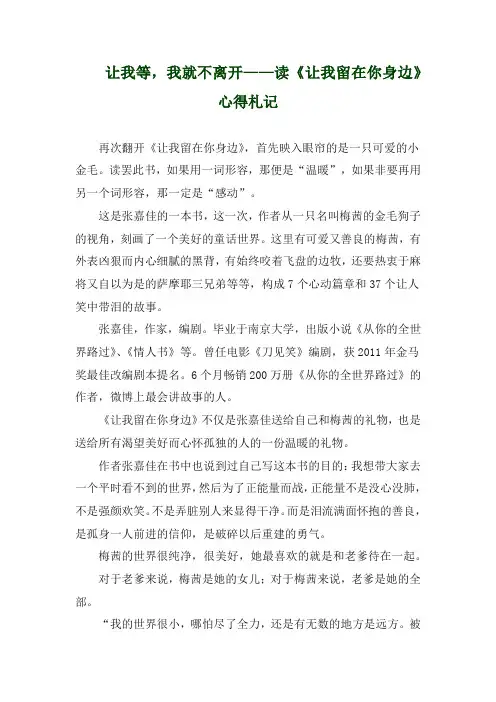 让我等，我就不离开——读《让我留在你身边》心得札记

再次翻开《让我留在你身边》，首先映入眼帘的是一只可爱的小金毛。读罢此书，如果用一词形容，那便是“温暖”，如果非要再用另一个词形容，那一定是“感动”。

这是张嘉佳的一本书，这一次，作者从一只名叫梅茜的金毛狗子的视角，刻画了一个美好的童话世界。这里有可爱又善良的梅茜，有外表凶狠而内心细腻的黑背，有始终咬着飞盘的边牧，还要热衷于麻将又自以为是的萨摩耶三兄弟等等，构成7个心动篇章和37个让人笑中带泪的故事。

张嘉佳，作家，编剧。毕业于南京大学，出版小说《从你的全世界路过》、《情人书》等。曾任电影《刀见笑》编剧，获2011年金马奖最佳改编剧本提名。6个月畅销200万册《从你的全世界路过》的作者，微博上最会讲故事的人。

《让我留在你身边》不仅是张嘉佳送给自己和梅茜的礼物，也是送给所有渴望美好而心怀孤独的人的一份温暖的礼物。

作者张嘉佳在书中也说到过自己写这本书的目的：我想带大家去一个平时看不到的世界，然后为了正能量而战，正能量不是没心没肺，不是强颜欢笑。不是弄脏别人来显得干净。而是泪流满面怀抱的善良，是孤身一人前进的信仰，是破碎以后重建的勇气。

梅茜的世界很纯净，很美好，她最喜欢的就是和老爹待在一起。

对于老爹来说，梅茜是她的女儿；对于梅茜来说，老爹是她的全部。

“我的世界很小，哪怕尽了全力，还是有无数的地方是远方。被